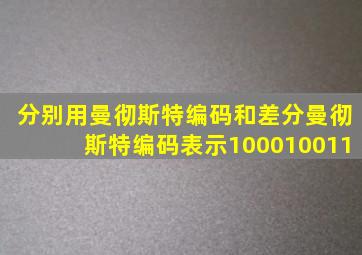 分别用曼彻斯特编码和差分曼彻斯特编码表示100010011